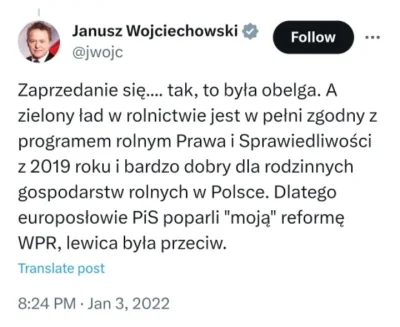 Janusz Wojciechowski
@jwojc

Follow

Zaprzedanie się.... tak, to była obelga. A zielony ład w rolnictwie jest w pełni zgodny z programem rolnym Prawa i Sprawiedliwości z 2019 roku i bardzo dobry dla rodzinnych gospodarstw rolnych w Polsce. Dlatego europosłowie PiS poparli "moją" reformę WPR, lewica była przeciw.

Translate post

8:24 PM · Jan 3, 2022